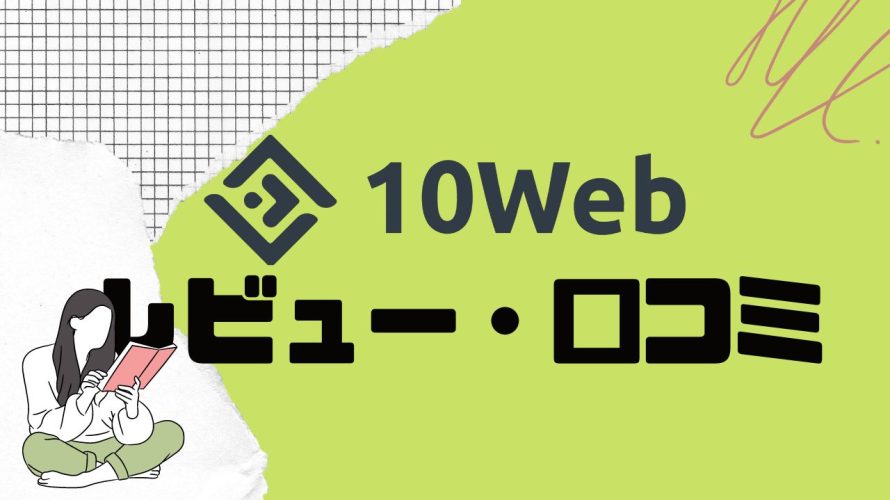 10Web

レビュー・口コミ